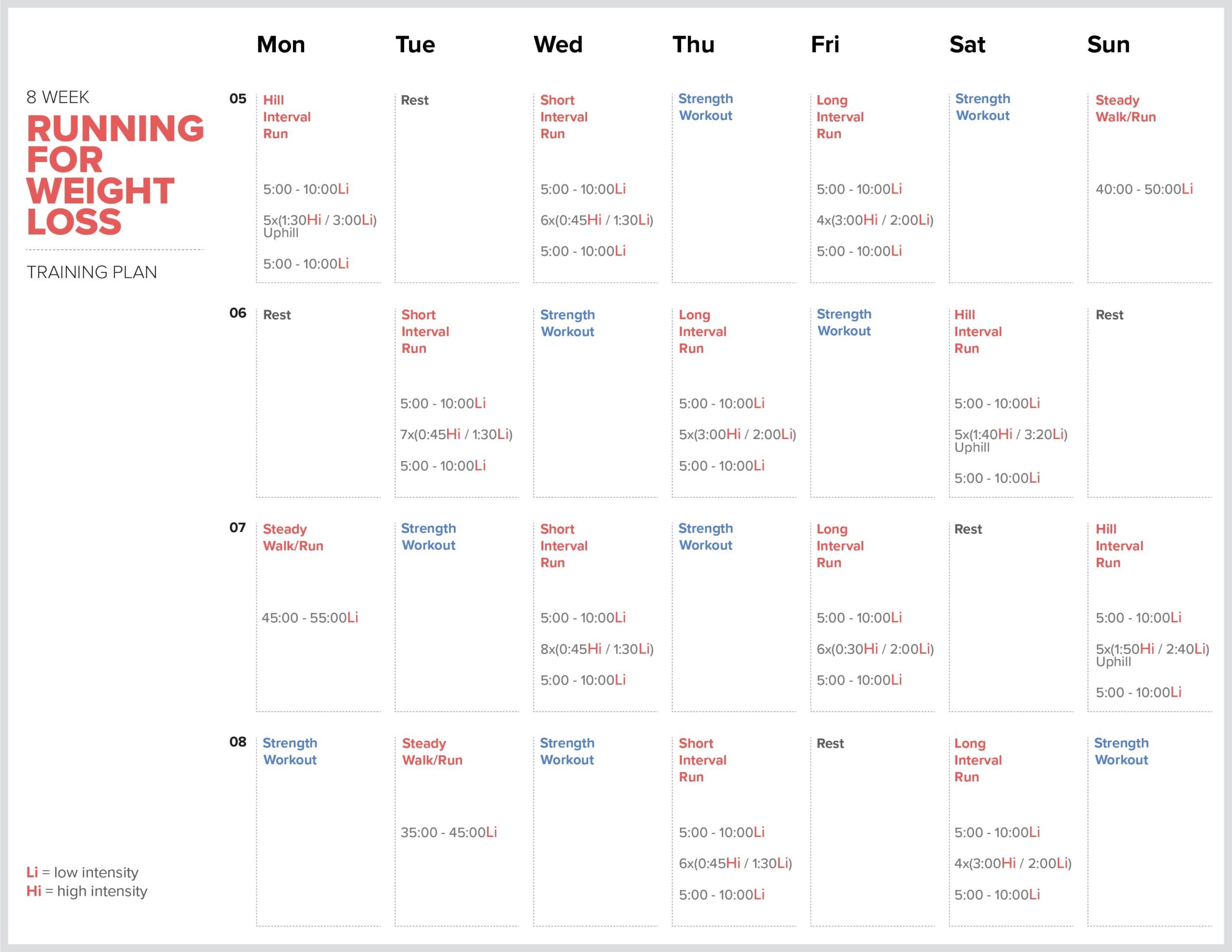 8 WEEK
RUNNING FOR WEIGHT LOSS
TRAINING PLAN

| | Mon | Tue | Wed | Thu | Fri | Sat | Sun |
|---|---|---|---|---|---|---|---|
| 05 | Hill Interval Run 5:00 - 10:00Li 5x(1:30Hi / 3:00Li) Uphill 5:00 - 10:00Li | Rest | Short Interval Run 5:00 - 10:00Li 6x(0:45Hi / 1:30Li) 5:00 - 10:00Li | Strength Workout | Long Interval Run 5:00 - 10:00Li 4x(3:00Hi / 2:00Li) 5:00 - 10:00Li | Strength Workout | Steady Walk/Run 40:00 - 50:00Li |
| 06 | Rest | Short Interval Run 5:00 - 10:00Li 7x(0:45Hi / 1:30Li) 5:00 - 10:00Li | Strength Workout | Long Interval Run 5:00 - 10:00Li 5x(3:00Hi / 2:00Li) 5:00 - 10:00Li | Strength Workout | Hill Interval Run 5:00 - 10:00Li 5x(1:40Hi / 3:20Li) Uphill 5:00 - 10:00Li | Rest |
| 07 | Steady Walk/Run 45:00 - 55:00Li | Strength Workout | Short Interval Run 5:00 - 10:00Li 8x(0:45Hi / 1:30Li) 5:00 - 10:00Li | Strength Workout | Long Interval Run 5:00 - 10:00Li 6x(0:30Hi / 2:00Li) 5:00 - 10:00Li | Rest | Hill Interval Run 5:00 - 10:00Li 5x(1:50Hi / 2:40Li) Uphill 5:00 - 10:00Li |
| 08 | Strength Workout | Steady Walk/Run 35:00 - 45:00Li | Strength Workout | Short Interval Run 5:00 - 10:00Li 6x(0:45Hi / 1:30Li) 5:00 - 10:00Li | Rest | Long Interval Run 5:00 - 10:00Li 4x(3:00Hi / 2:00Li) 5:00 - 10:00Li | Strength Workout |

Li = low intensity
Hi = high intensity